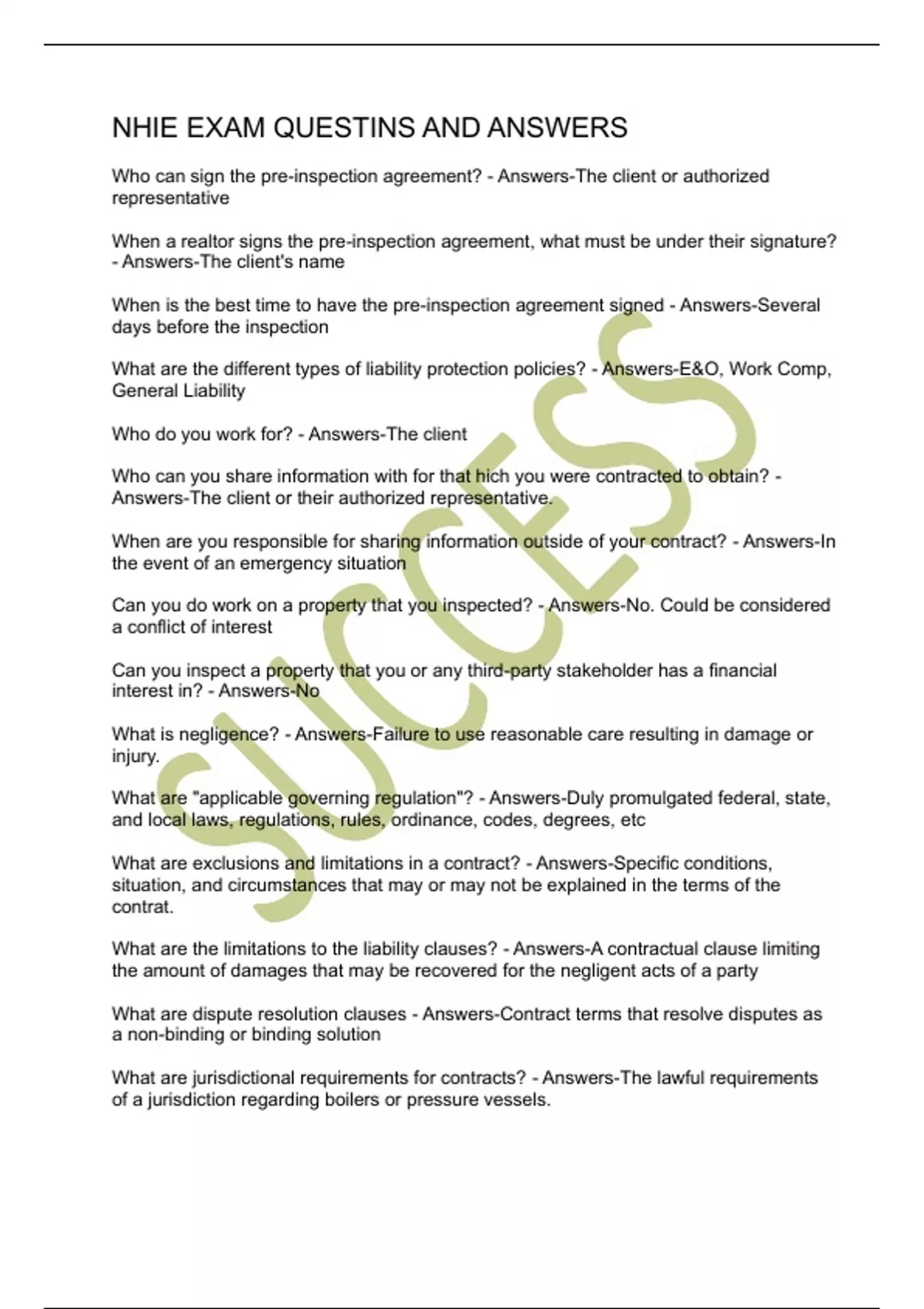 NHIE EXAM QUESTINS AND ANSWERS

Who can sign the pre-inspection agreement? - Answers-The client or authorized representative

When a realtor signs the pre-inspection agreement, what must be under their signature? - Answers-The client's name

When is the best time to have the pre-inspection agreement signed - Answers-Several days before the inspection

What are the different types of liability protection policies? - Answers-E&O, Work Comp, General Liability

Who do you work for? - Answers-The client

Who can you share information with for that hich you were contracted to obtain? - Answers-The client or their authorized representative.

When are you responsible for sharing information outside of your contract? - Answers-In the event of an emergency situation

Can you do work on a property that you inspected? - Answers-No. Could be considered a conflict of interest

Can you inspect a property that you or any third-party stakeholder has a financial interest in? - Answers-No

What is negligence? - Answers-Failure to use reasonable care resulting in damage or injury.

What are "applicable governing regulation"? - Answers-Duly promulgated federal, state, and local laws, regulations, rules, ordinance, codes, degrees, etc

What are exclusions and limitations in a contract? - Answers-Specific conditions, situation, and circumstances that may or may not be explained in the terms of the contrat.

What are the limitations to the liability clauses? - Answers-A contractual clause limiting the amount of damages that may be recovered for the negligent acts of a party

What are dispute resolution clauses - Answers-Contract terms that resolve disputes as a non-binding or binding solution

What are jurisdictional requirements for contracts? - Answers-The lawful requirements of a jurisdiction regarding boilers or pressure vessels.

SUCCESS